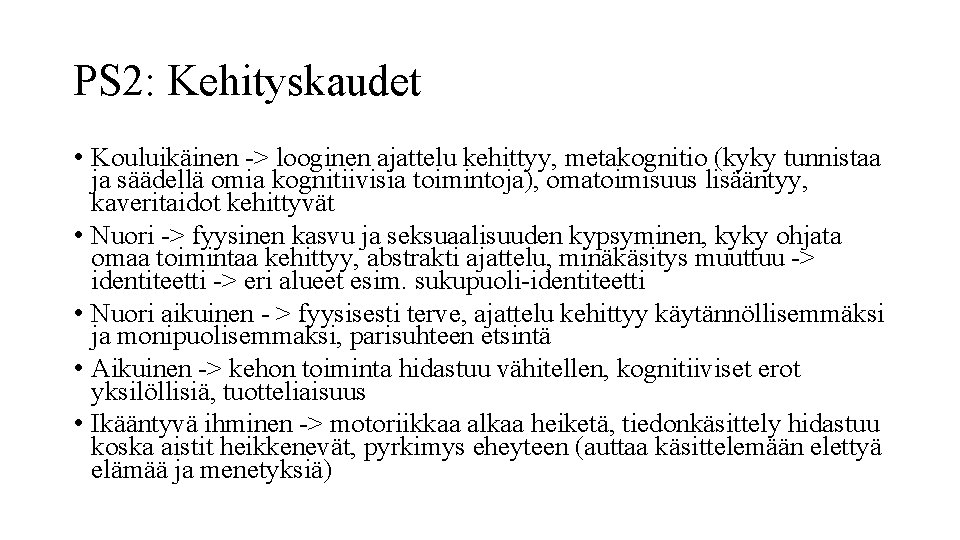 PS2: Kehityskaudet

• Kouluikäinen -> looginen ajattelu kehittyy, metakognitio (kyky tunnistaa ja säädellä omia kognitiivisia toimintoja), omatoimisuus lisääntyy, kaveritaidot kehittyvät
• Nuori -> fyysinen kasvu ja seksuaalisuuden kypsyminen, kyky ohjata omaa toimintaa kehittyy, abstrakti ajattelu, minäkäsitys muuttuu -> identiteetti -> eri alueet esim. sukupuoli-identiteetti
• Nuori aikuinen - > fyysisesti terve, ajattelu kehittyy käytännöllisemmäksi ja monipuolisemmaksi, parisuhteen etsintä
• Aikuinen -> kehon toiminta hidastuu vähitellen, kognitiiviset erot yksilöllisiä, tuotteliaisuus
• Ikääntyvä ihminen -> motoriikkaa alkaa heiketä, tiedonkäsittely hidastuu koska aistit heikkenevät, pyrkimys eheyteen (auttaa käsittelemään elettyä elämää ja menetyksiä)